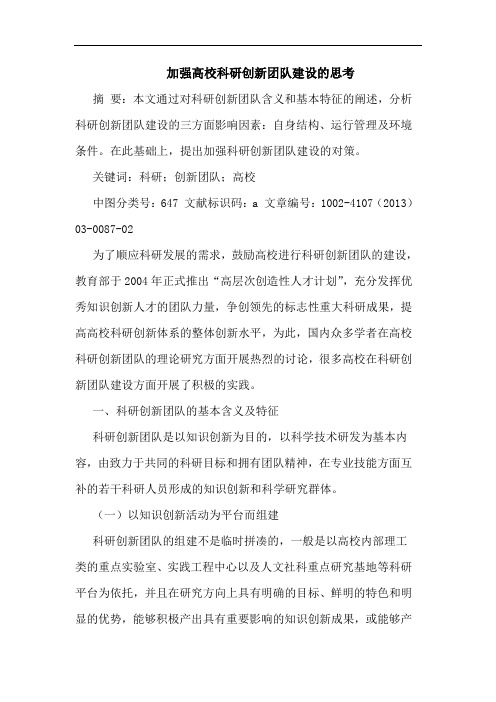 加强高校科研创新团队建设的思考

摘 要：本文通过对科研创新团队含义和基本特征的阐述，分析科研创新团队建设的三方面影响因素：自身结构、运行管理及环境条件。在此基础上，提出加强科研创新团队建设的对策。

关键词：科研；创新团队；高校

中图分类号：647 文献标识码：a 文章编号：1002-4107（2013）03-0087-02

为了顺应科研发展的需求，鼓励高校进行科研创新团队的建设，教育部于2004年正式推出“高层次创造性人才计划”，充分发挥优秀知识创新人才的团队力量，争创领先的标志性重大科研成果，提高高校科研创新体系的整体创新水平，为此，国内众多学者在高校科研创新团队的理论研究方面开展热烈的讨论，很多高校在科研创新团队建设方面开展了积极的实践。

一、科研创新团队的基本含义及特征

科研创新团队是以知识创新为目的，以科学技术研发为基本内容，由致力于共同的科研目标和拥有团队精神，在专业技能方面互补的若干科研人员形成的知识创新和科学研究群体。

（一）以知识创新活动为平台而组建

科研创新团队的组建不是临时拼凑的，一般是以高校内部理工类的重点实验室、实践工程中心以及人文社科重点研究基地等科研平台为依托，并且在研究方向上具有明确的目标、鲜明的特色和明显的优势，能够积极产出具有重要影响的知识创新成果，或能够产